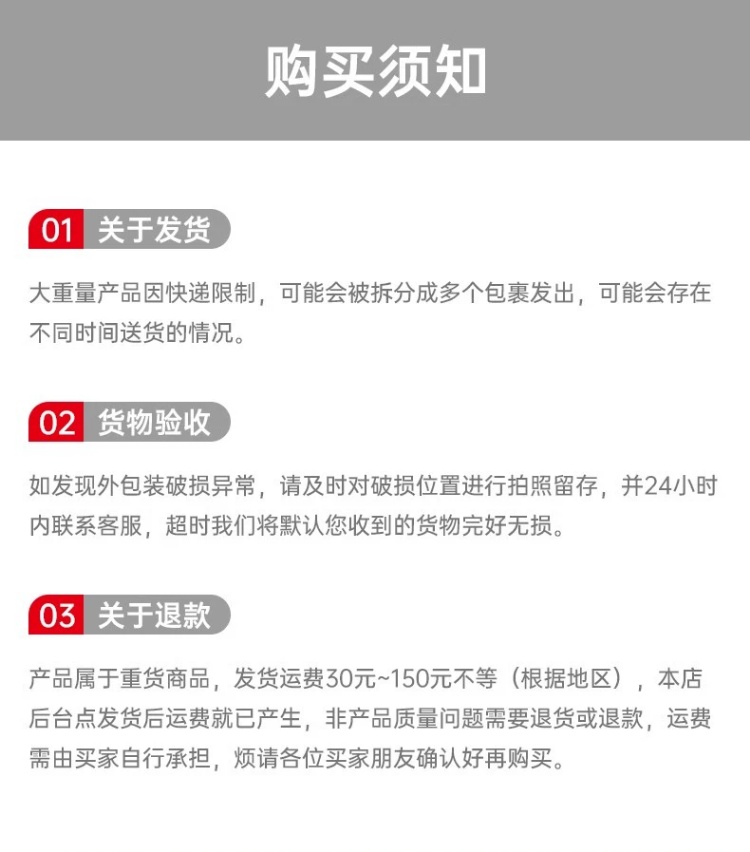 购买须知

01 关于发货

大重量产品因快递限制，可能会被拆分成多个包裹发出，可能会存在不同时间送货的情况。

02 货物验收

如发现外包装破损异常，请及时对破损位置进行拍照留存，并24小时内联系客服，超时我们将默认您收到的货物完好无损。

03 关于退款

产品属于重货商品，发货运费30元~150元不等（根据地区），本店后台点发货后运费就已产生，非产品质量问题需要退货或退款，运费需由买家自行承担，烦请各位买家朋友确认好再购买。